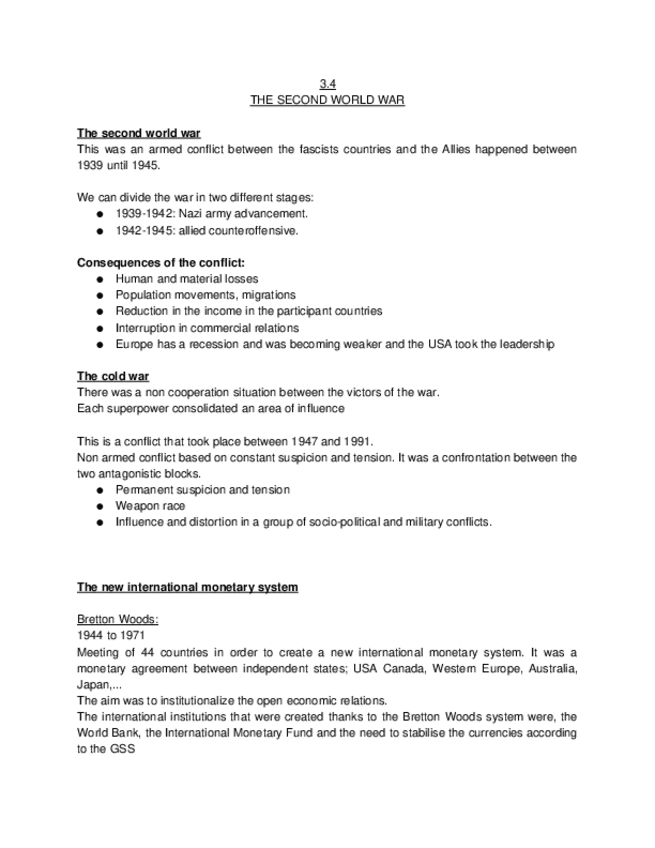 3.4
THE SECOND WORLD WAR

The second world war
This was an armed conflict between the fascists countries and the Allies happened between 1939 until 1945.

We can divide the war in two different stages:
● 1939-1942: Nazi army advancement.
● 1942-1945: allied counteroffensive.

Consequences of the conflict:
● Human and material losses
● Population movements, migrations
● Reduction in the income in the participant countries
● Interruption in commercial relations
● Europe has a recession and was becoming weaker and the USA took the leadership

The cold war
There was a non cooperation situation between the victors of the war.
Each superpower consolidated an area of influence

This is a conflict that took place between 1947 and 1991.
Non armed conflict based on constant suspicion and tension. It was a confrontation between the two antagonistic blocks.
● Permanent suspicion and tension
● Weapon race
● Influence and distortion in a group of socio-political and military conflicts.

The new international monetary system

Bretton Woods:
1944 to 1971
Meeting of 44 countries in order to create a new international monetary system. It was a monetary agreement between independent states; USA Canada, Western Europe, Australia, Japan,...
The aim was to institutionalize the open economic relations.
The international institutions that were created thanks to the Bretton Woods system were, the World Bank, the International Monetary Fund and the need to stabilise the currencies according to the GSS